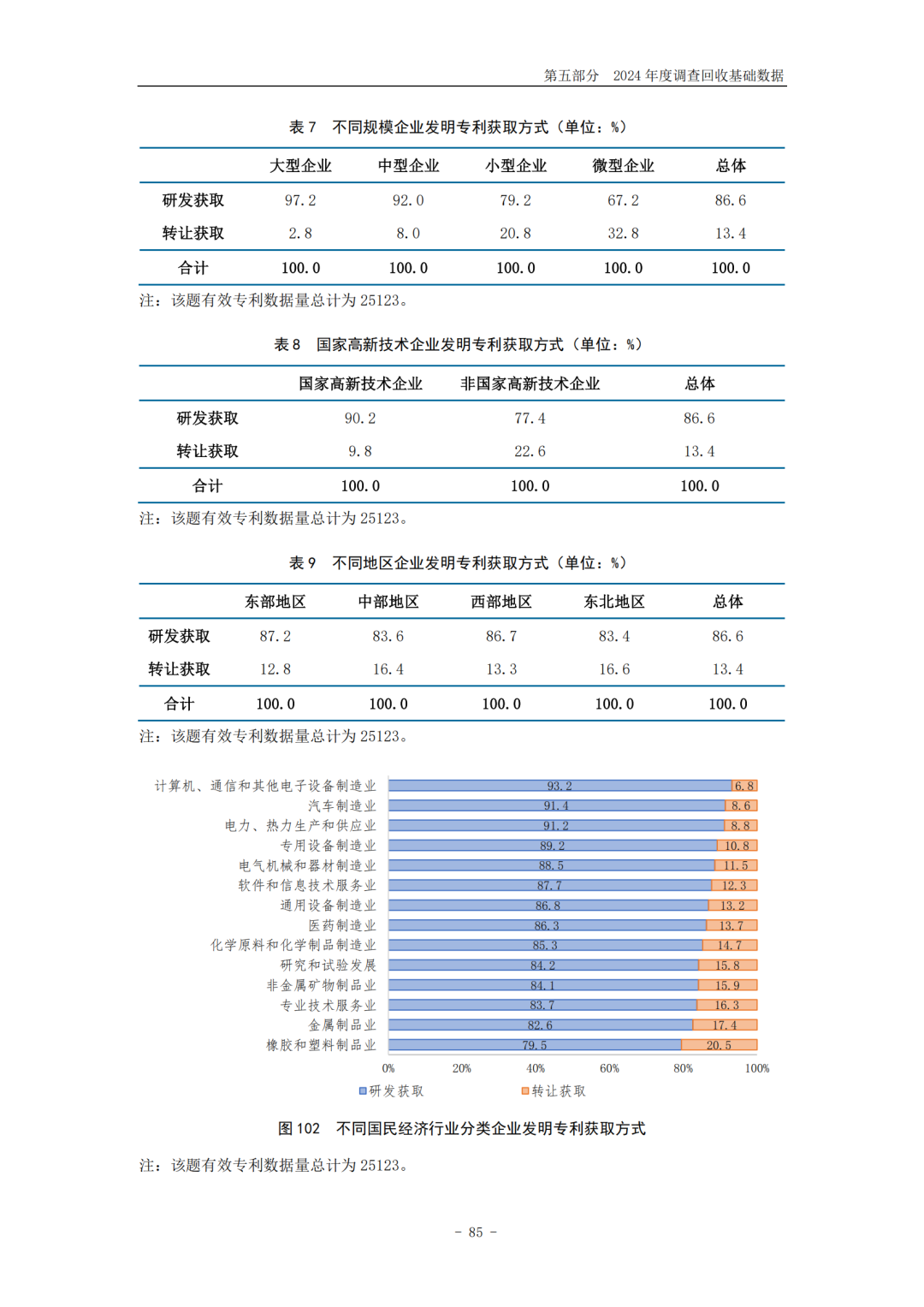 第五部分　2024 年度调查回收基础数据

表 7　不同规模企业发明专利获取方式（单位：%）

| | 大型企业 | 中型企业 | 小型企业 | 微型企业 | 总体 |
|---|---|---|---|---|---|
| 研发获取 | 97.2 | 92.0 | 79.2 | 67.2 | 86.6 |
| 转让获取 | 2.8 | 8.0 | 20.8 | 32.8 | 13.4 |
| 合计 | 100.0 | 100.0 | 100.0 | 100.0 | 100.0 |

注：该题有效专利数据量总计为 25123。

表 8　国家高新技术企业发明专利获取方式（单位：%）

| | 国家高新技术企业 | 非国家高新技术企业 | 总体 |
|---|---|---|---|
| 研发获取 | 90.2 | 77.4 | 86.6 |
| 转让获取 | 9.8 | 22.6 | 13.4 |
| 合计 | 100.0 | 100.0 | 100.0 |

注：该题有效专利数据量总计为 25123。

表 9　不同地区企业发明专利获取方式（单位：%）

| | 东部地区 | 中部地区 | 西部地区 | 东北地区 | 总体 |
|---|---|---|---|---|---|
| 研发获取 | 87.2 | 83.6 | 86.7 | 83.4 | 86.6 |
| 转让获取 | 12.8 | 16.4 | 13.3 | 16.6 | 13.4 |
| 合计 | 100.0 | 100.0 | 100.0 | 100.0 | 100.0 |

注：该题有效专利数据量总计为 25123。

计算机、通信和其他电子设备制造业 93.2 6.8
汽车制造业 91.4 8.6
电力、热力生产和供应业 91.2 8.8
专用设备制造业 89.2 10.8
电气机械和器材制造业 88.5 11.5
软件和信息技术服务业 87.7 12.3
通用设备制造业 86.8 13.2
医药制造业 86.3 13.7
化学原料和化学制品制造业 85.3 14.7
研究和试验发展 84.2 15.8
非金属矿物制品业 84.1 15.9
专业技术服务业 83.7 16.3
金属制品业 82.6 17.4
橡胶和塑料制品业 79.5 20.5
0% 20% 40% 60% 80% 100%
研发获取 转让获取

图 102　不同国民经济行业分类企业发明专利获取方式

注：该题有效专利数据量总计为 25123。

- 85 -